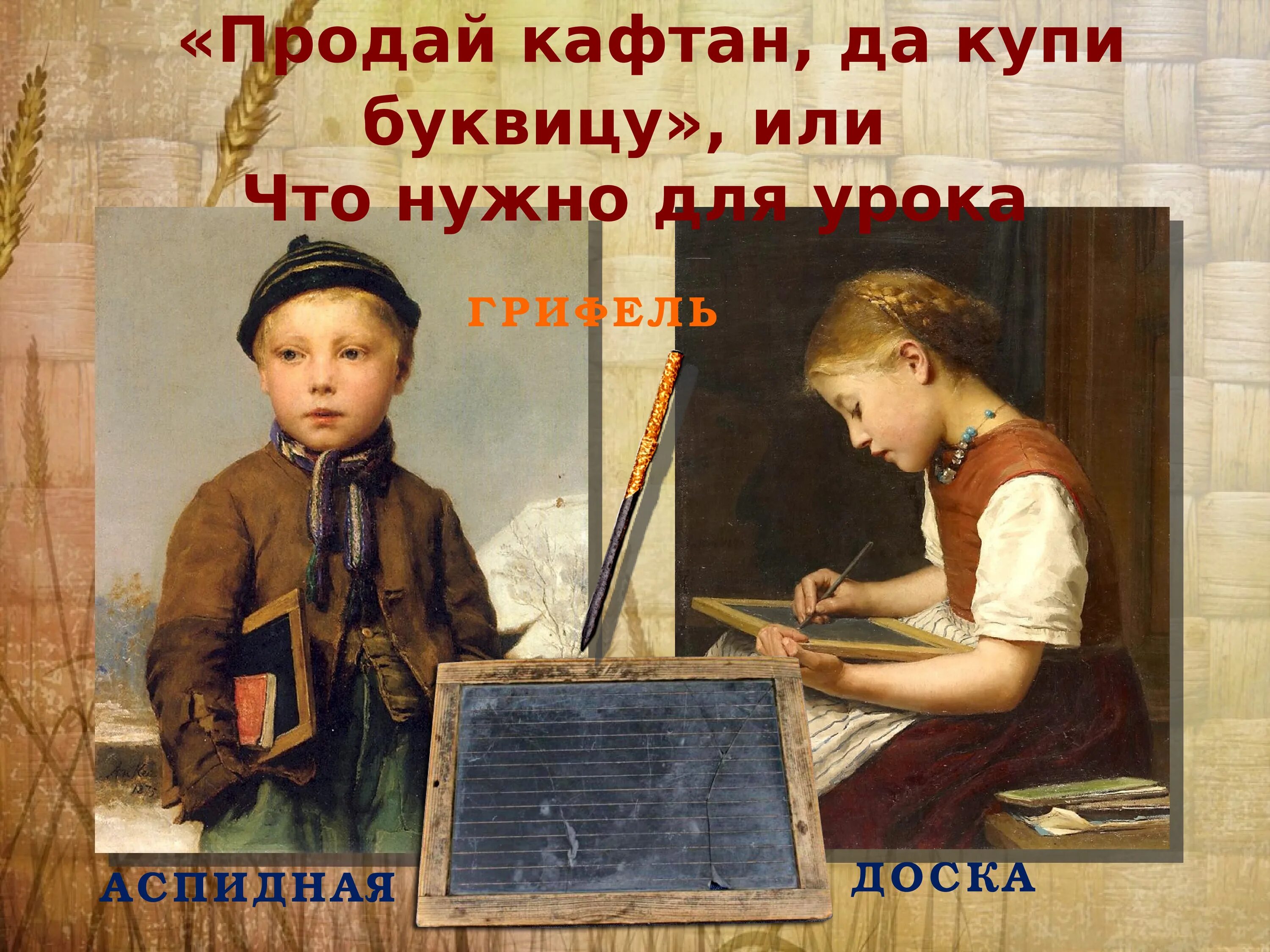 «Продай кафтан, да купи буквицу», или
Что нужно для урока

ГРИФЕЛЬ

АСПИДНАЯ

ДОСКА